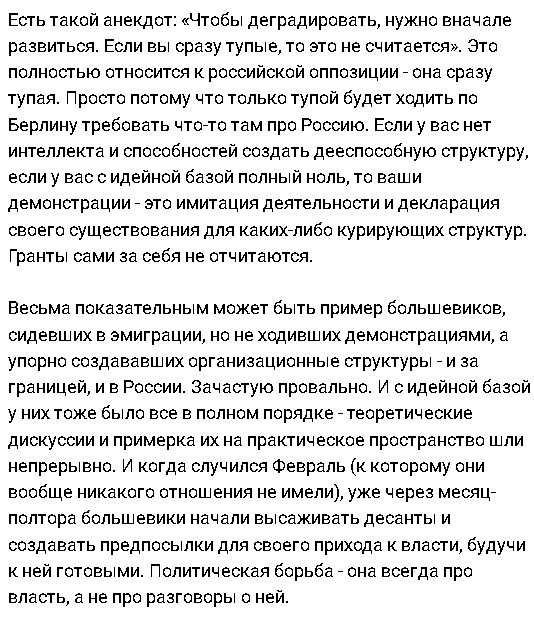 Есть такой анекдот: «Чтобы деградировать, нужно вначале развиться. Если вы сразу тупые, то это не считается». Это полностью относится к российской оппозиции - она сразу тупая. Просто потому что только тупой будет ходить по Берлину требовать что-то там про Россию. Если у вас нет интеллекта и способностей создать дееспособную структуру, если у вас с идейной базой полный ноль, то ваши демонстрации - это имитация деятельности и декларация своего существования для каких-либо курирующих структур. Гранты сами за себя не отчитаются.

Весьма показательным может быть пример большевиков, сидевших в эмиграции, но не ходивших демонстрациями, а упорно создававших организационные структуры - и за границей, и в России. Зачастую провально. И с идейной базой у них тоже было все в полном порядке - теоретические дискуссии и примерка их на практическое пространство шли непрерывно. И когда случился Февраль (к которому они вообще никакого отношения не имели), уже через месяц-полтора большевики начали высаживать десанты и создавать предпосылки для своего прихода к власти, будучи к ней готовыми. Политическая борьба - она всегда про власть, а не про разговоры о ней.